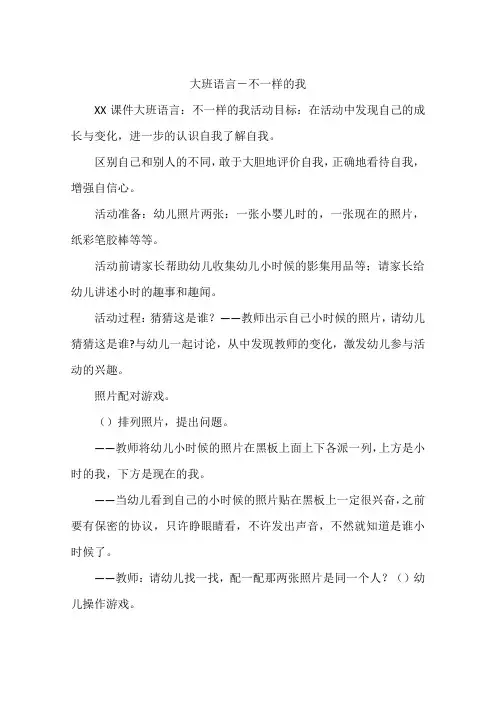 大班语言－不一样的我

XX 课件大班语言：不一样的我活动目标：在活动中发现自己的成长与变化，进一步的认识自我了解自我。

区别自己和别人的不同，敢于大胆地评价自我，正确地看待自我，增强自信心。

活动准备：幼儿照片两张：一张小婴儿时的，一张现在的照片，纸彩笔胶棒等等。

活动前请家长帮助幼儿收集幼儿小时候的影集用品等；请家长给幼儿讲述小时的趣事和趣闻。

活动过程：猜猜这是谁？——教师出示自己小时候的照片，请幼儿猜猜这是谁?与幼儿一起讨论，从中发现教师的变化，激发幼儿参与活动的兴趣。

照片配对游戏。

（）排列照片，提出问题。

——教师将幼儿小时候的照片在黑板上面上下各派一列，上方是小时的我，下方是现在的我。

——当幼儿看到自己的小时候的照片贴在黑板上一定很兴奋，之前要有保密的协议，只许睁眼睛看，不许发出声音，不然就知道是谁小时候了。

——教师：请幼儿找一找，配一配那两张照片是同一个人？（）幼儿操作游戏。